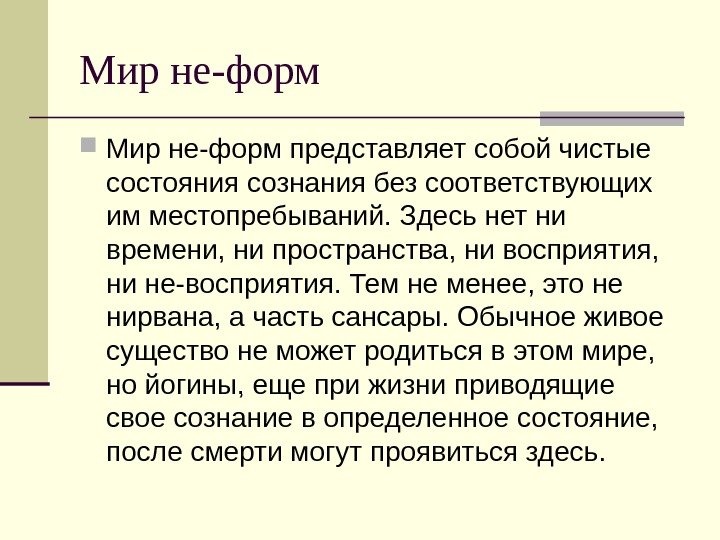 Мир не-форм

• Мир не-форм представляет собой чистые состояния сознания без соответствующих им местопребываний. Здесь нет ни времени, ни пространства, ни восприятия, ни не-восприятия. Тем не менее, это не нирвана, а часть сансары. Обычное живое существо не может родиться в этом мире, но йогины, еще при жизни приводящие свое сознание в определенное состояние, после смерти могут проявиться здесь.